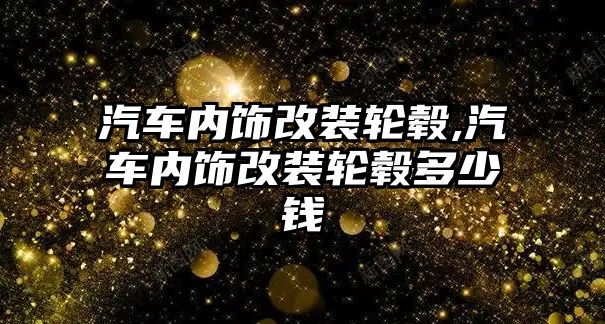 汽车内饰改装轮毂,汽车内饰改装轮毂多少钱